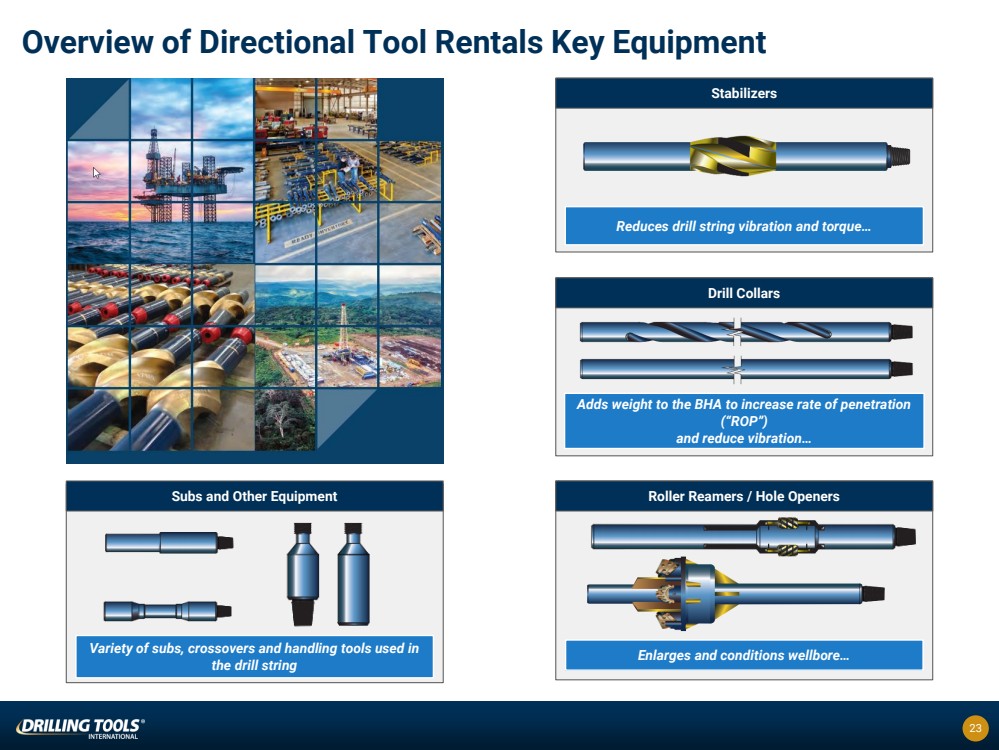 Overview of Directional Tool Rentals Key Equipment

Stabilizers

Reduces drill string vibration and torque…

Drill Collars

Adds weight to the BHA to increase rate of penetration ("ROP") and reduce vibration…

Subs and Other Equipment

Variety of subs, crossovers and handling tools used in the drill string

Roller Reamers / Hole Openers

Enlarges and conditions wellbore…

DRILLING TOOLS® INTERNATIONAL

23